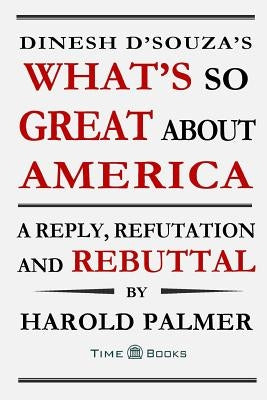 DINESH D'SOUZA'S
WHAT'S SO GREAT ABOUT AMERICA

A REPLY, REFUTATION AND REBUTTAL

BY

HAROLD PALMER

TIME BOOKS